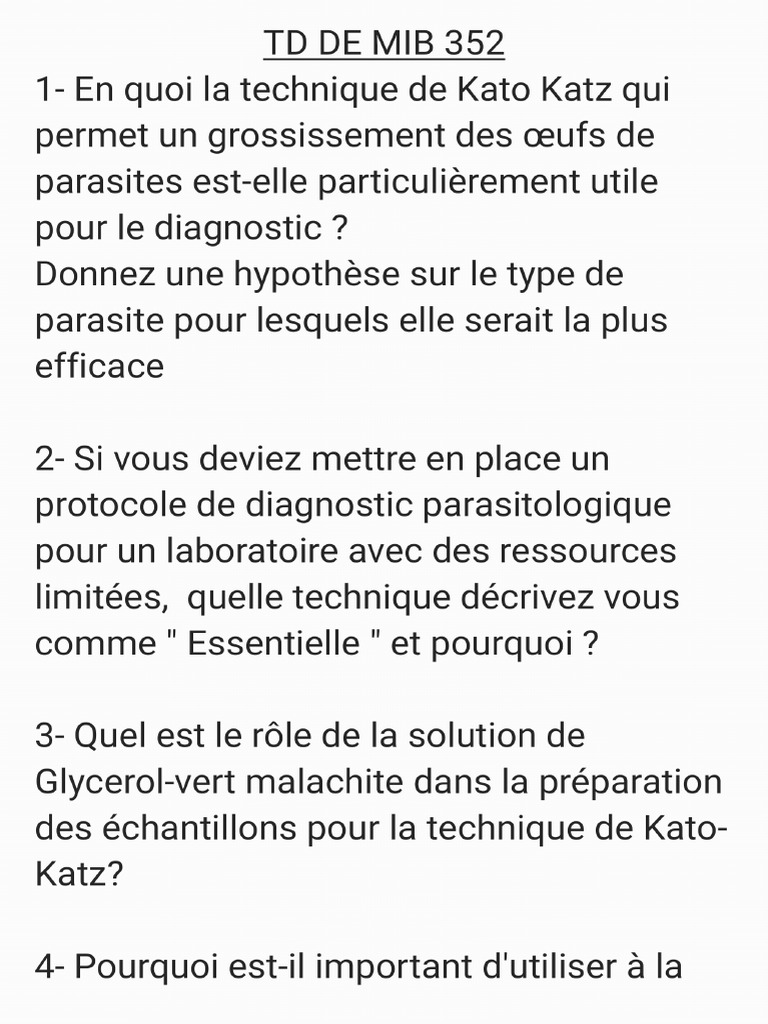 TD DE MIB 352

1- En quoi la technique de Kato Katz qui permet un grossissement des œufs de parasites est-elle particulièrement utile pour le diagnostic ?
Donnez une hypothèse sur le type de parasite pour lesquels elle serait la plus efficace

2- Si vous deviez mettre en place un protocole de diagnostic parasitologique pour un laboratoire avec des ressources limitées, quelle technique décrivez vous comme " Essentielle " et pourquoi ?

3- Quel est le rôle de la solution de Glycerol-vert malachite dans la préparation des échantillons pour la technique de Kato-Katz?

4- Pourquoi est-il important d'utiliser à la